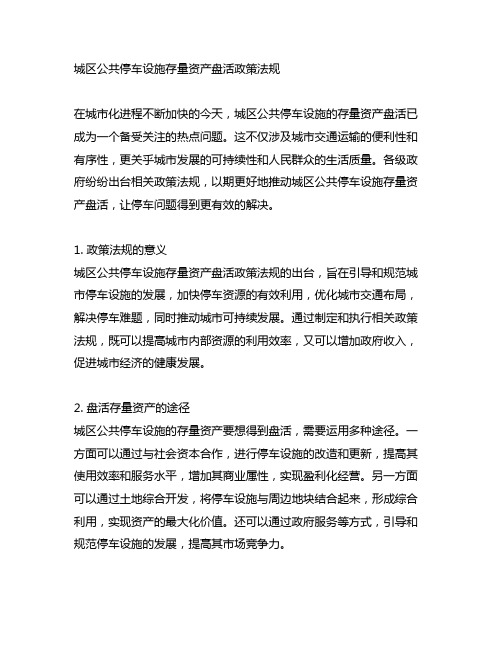 城区公共停车设施存量资产盘活政策法规

在城市化进程不断加快的今天，城区公共停车设施的存量资产盘活已成为一个备受关注的热点问题。这不仅涉及城市交通运输的便利性和有序性，更关乎城市发展的可持续性和人民群众的生活质量。各级政府纷纷出台相关政策法规，以期更好地推动城区公共停车设施存量资产盘活，让停车问题得到更有效的解决。

1. 政策法规的意义
城区公共停车设施存量资产盘活政策法规的出台，旨在引导和规范城市停车设施的发展，加快停车资源的有效利用，优化城市交通布局，解决停车难题，同时推动城市可持续发展。通过制定和执行相关政策法规，既可以提高城市内部资源的利用效率，又可以增加政府收入，促进城市经济的健康发展。

2. 盘活存量资产的途径
城区公共停车设施的存量资产要想得到盘活，需要运用多种途径。一方面可以通过与社会资本合作，进行停车设施的改造和更新，提高其使用效率和服务水平，增加其商业属性，实现盈利化经营。另一方面可以通过土地综合开发，将停车设施与周边地块结合起来，形成综合利用，实现资产的最大化价值。还可以通过政府服务等方式，引导和规范停车设施的发展，提高其市场竞争力。